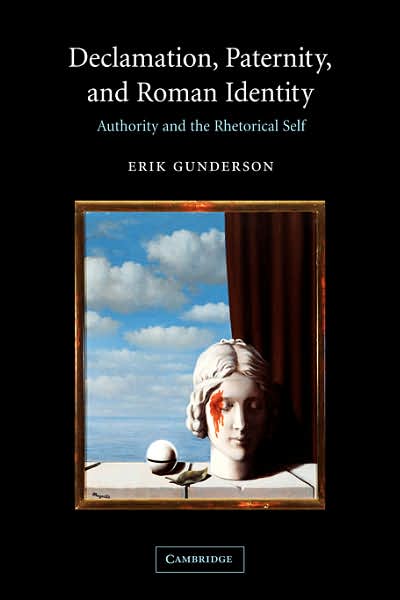 Declamation, Paternity, and Roman Identity

Authority and the Rhetorical Self

ERIK GUNDERSON

Magritte

CAMBRIDGE